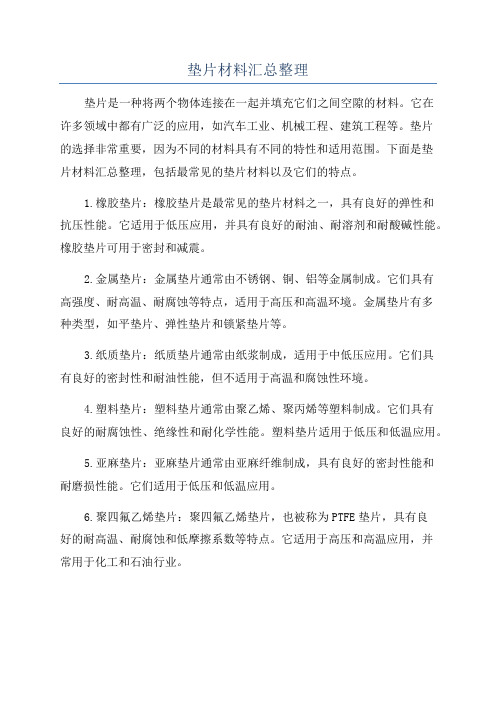 垫片材料汇总整理

垫片是一种将两个物体连接在一起并填充它们之间空隙的材料。它在许多领域中都有广泛的应用，如汽车工业、机械工程、建筑工程等。垫片的选择非常重要，因为不同的材料具有不同的特性和适用范围。下面是垫片材料汇总整理，包括最常见的垫片材料以及它们的特点。

1.橡胶垫片：橡胶垫片是最常见的垫片材料之一，具有良好的弹性和抗压性能。它适用于低压应用，并具有良好的耐油、耐溶剂和耐酸碱性能。橡胶垫片可用于密封和减震。

2.金属垫片：金属垫片通常由不锈钢、铜、铝等金属制成。它们具有高强度、耐高温、耐腐蚀等特点，适用于高压和高温环境。金属垫片有多种类型，如平垫片、弹性垫片和锁紧垫片等。

3.纸质垫片：纸质垫片通常由纸浆制成，适用于中低压应用。它们具有良好的密封性和耐油性能，但不适用于高温和腐蚀性环境。

4.塑料垫片：塑料垫片通常由聚乙烯、聚丙烯等塑料制成。它们具有良好的耐腐蚀性、绝缘性和耐化学性能。塑料垫片适用于低压和低温应用。

5.亚麻垫片：亚麻垫片通常由亚麻纤维制成，具有良好的密封性能和耐磨损性能。它们适用于低压和低温应用。

6.聚四氟乙烯垫片：聚四氟乙烯垫片，也被称为PTFE垫片，具有良好的耐高温、耐腐蚀和低摩擦系数等特点。它适用于高压和高温应用，并常用于化工和石油行业。